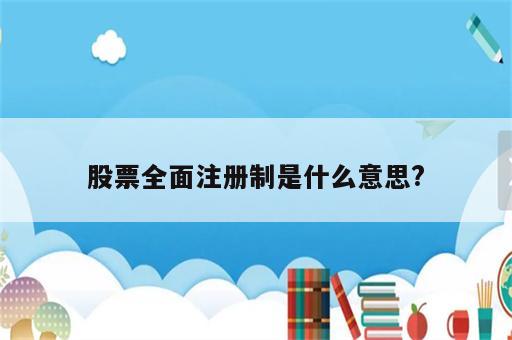 股票全面注册制是什么意思?